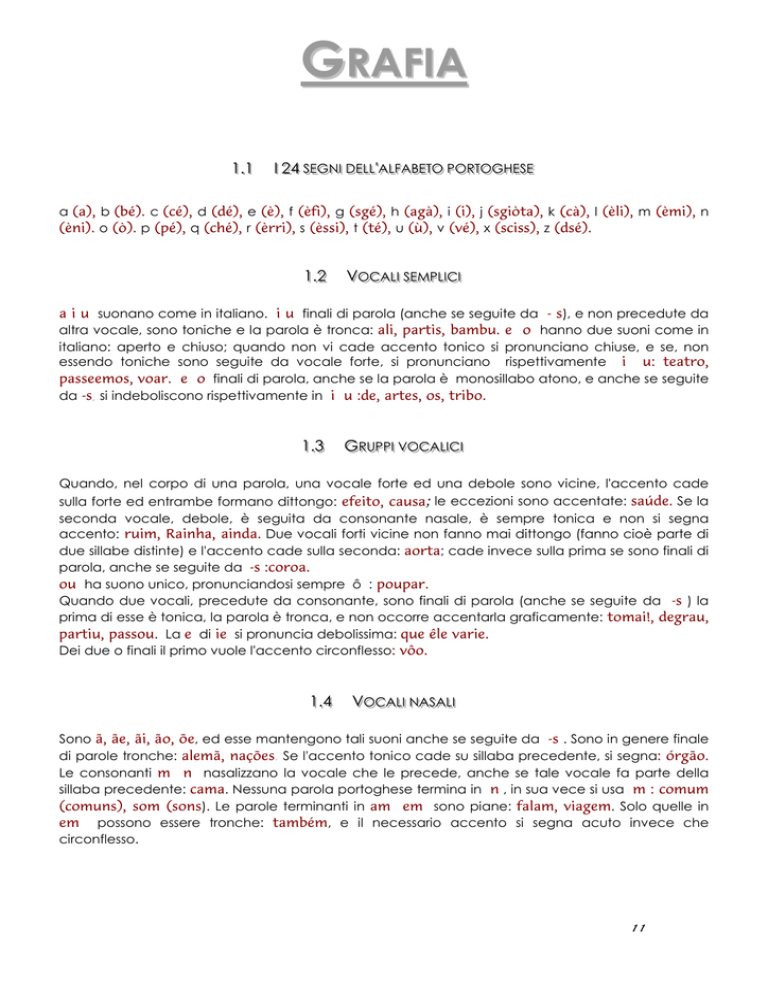 GRAFIA

1.1 I 24 SEGNI DELL'ALFABETO PORTOGHESE

a (a), b (bé). c (cé), d (dé), e (è), f (èfi), g (sgé), h (agà), i (i), j (sgiòta), k (cà), l (èli), m (èmi), n (èni). o (ò). p (pé), q (ché), r (èrri), s (èssi), t (té), u (ù), v (vé), x (sciss), z (dsé).

1.2 VOCALI SEMPLICI

a i u suonano come in italiano. i u finali di parola (anche se seguite da - s), e non precedute da altra vocale, sono toniche e la parola è tronca: ali, partis, bambu. e o hanno due suoni come in italiano: aperto e chiuso; quando non vi cade accento tonico si pronunciano chiuse, e se, non essendo toniche sono seguite da vocale forte, si pronunciano rispettivamente i u: teatro, passeemos, voar. e o finali di parola, anche se la parola è monosillabo atono, e anche se seguite da -s. si indeboliscono rispettivamente in i u :de, artes, os, tribo.

1.3 GRUPPI VOCALICI

Quando, nel corpo di una parola, una vocale forte ed una debole sono vicine, l'accento cade sulla forte ed entrambe formano dittongo: efeito, causa; le eccezioni sono accentate: saúde. Se la seconda vocale, debole, è seguita da consonante nasale, è sempre tonica e non si segna accento: ruim, Rainha, ainda. Due vocali forti vicine non fanno mai dittongo (fanno cioè parte di due sillabe distinte) e l'accento cade sulla seconda: aorta; cade invece sulla prima se sono finali di parola, anche se seguite da -s :coroa.
ou ha suono unico, pronunciandosi sempre ô : poupar.
Quando due vocali, precedute da consonante, sono finali di parola (anche se seguite da -s ) la prima di esse è tonica, la parola è tronca, e non occorre accentarla graficamente: tomai!, degrau, partiu, passou. La e di ie si pronuncia debolissima: que êle varie.
Dei due o finali il primo vuole l'accento circonflesso: vôo.

1.4 VOCALI NASALI

Sono ã, ãe, ãi, ão, õe, ed esse mantengono tali suoni anche se seguite da -s . Sono in genere finale di parole tronche: alemã, nações. Se l'accento tonico cade su sillaba precedente, si segna: órgão. Le consonanti m n nasalizzano la vocale che le precede, anche se tale vocale fa parte della sillaba precedente: cama. Nessuna parola portoghese termina in n , in sua vece si usa m : comum (comuns), som (sons). Le parole terminanti in am em sono piane: falam, viagem. Solo quelle in em possono essere tronche: também, e il necessario accento si segna acuto invece che circonflesso.

11